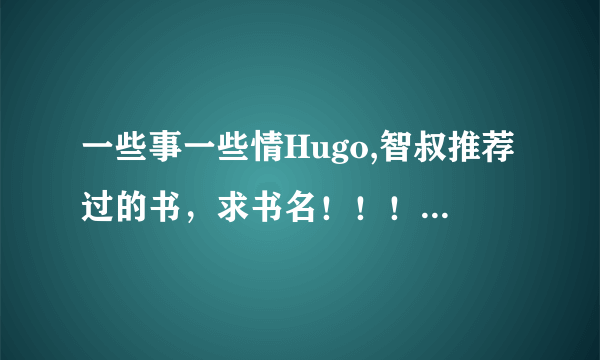 一些事一些情Hugo,智叔推荐过的书，求书名！！！...